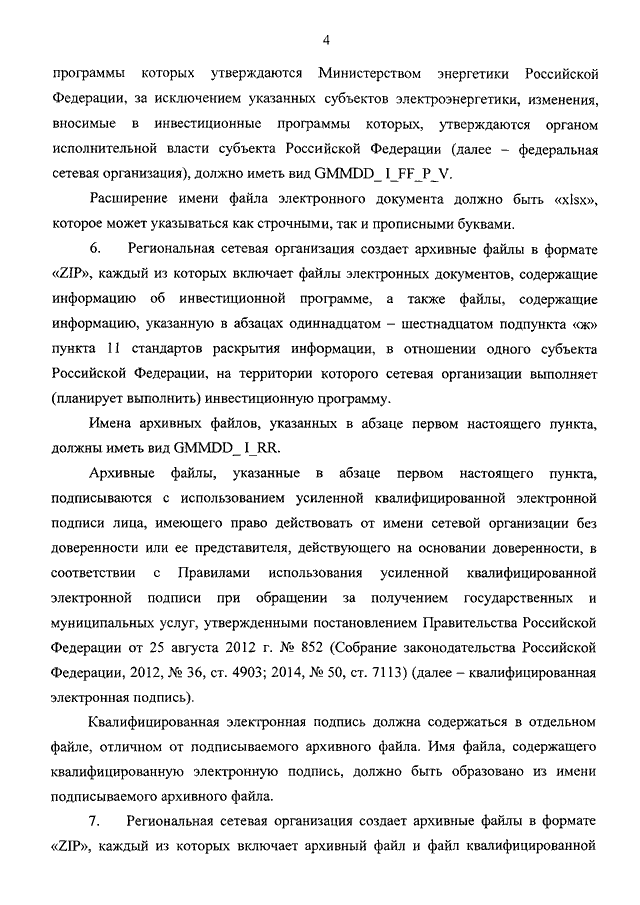 4

программы которых утверждаются Министерством энергетики Российской Федерации, за исключением указанных субъектов электроэнергетики, изменения, вносимые в инвестиционные программы которых, утверждаются органом исполнительной власти субъекта Российской Федерации (далее – федеральная сетевая организация), должно иметь вид GMMDD_ I_FF_P_V.

Расширение имени файла электронного документа должно быть «xlsx», которое может указываться как строчными, так и прописными буквами.

6. Региональная сетевая организация создает архивные файлы в формате «ZIP», каждый из которых включает файлы электронных документов, содержащие информацию об инвестиционной программе, а также файлы, содержащие информацию, указанную в абзацах одиннадцатом – шестнадцатом подпункта «ж» пункта 11 стандартов раскрытия информации, в отношении одного субъекта Российской Федерации, на территории которого сетевая организации выполняет (планирует выполнить) инвестиционную программу.

Имена архивных файлов, указанных в абзаце первом настоящего пункта, должны иметь вид GMMDD_ I_RR.

Архивные файлы, указанные в абзаце первом настоящего пункта, подписываются с использованием усиленной квалифицированной электронной подписи лица, имеющего право действовать от имени сетевой организации без доверенности или ее представителя, действующего на основании доверенности, в соответствии с Правилами использования усиленной квалифицированной электронной подписи при обращении за получением государственных и муниципальных услуг, утвержденными постановлением Правительства Российской Федерации от 25 августа 2012 г. № 852 (Собрание законодательства Российской Федерации, 2012, № 36, ст. 4903; 2014, № 50, ст. 7113) (далее – квалифицированная электронная подпись).

Квалифицированная электронная подпись должна содержаться в отдельном файле, отличном от подписываемого архивного файла. Имя файла, содержащего квалифицированную электронную подпись, должно быть образовано из имени подписываемого архивного файла.

7. Региональная сетевая организация создает архивные файлы в формате «ZIP», каждый из которых включает архивный файл и файл квалифицированной